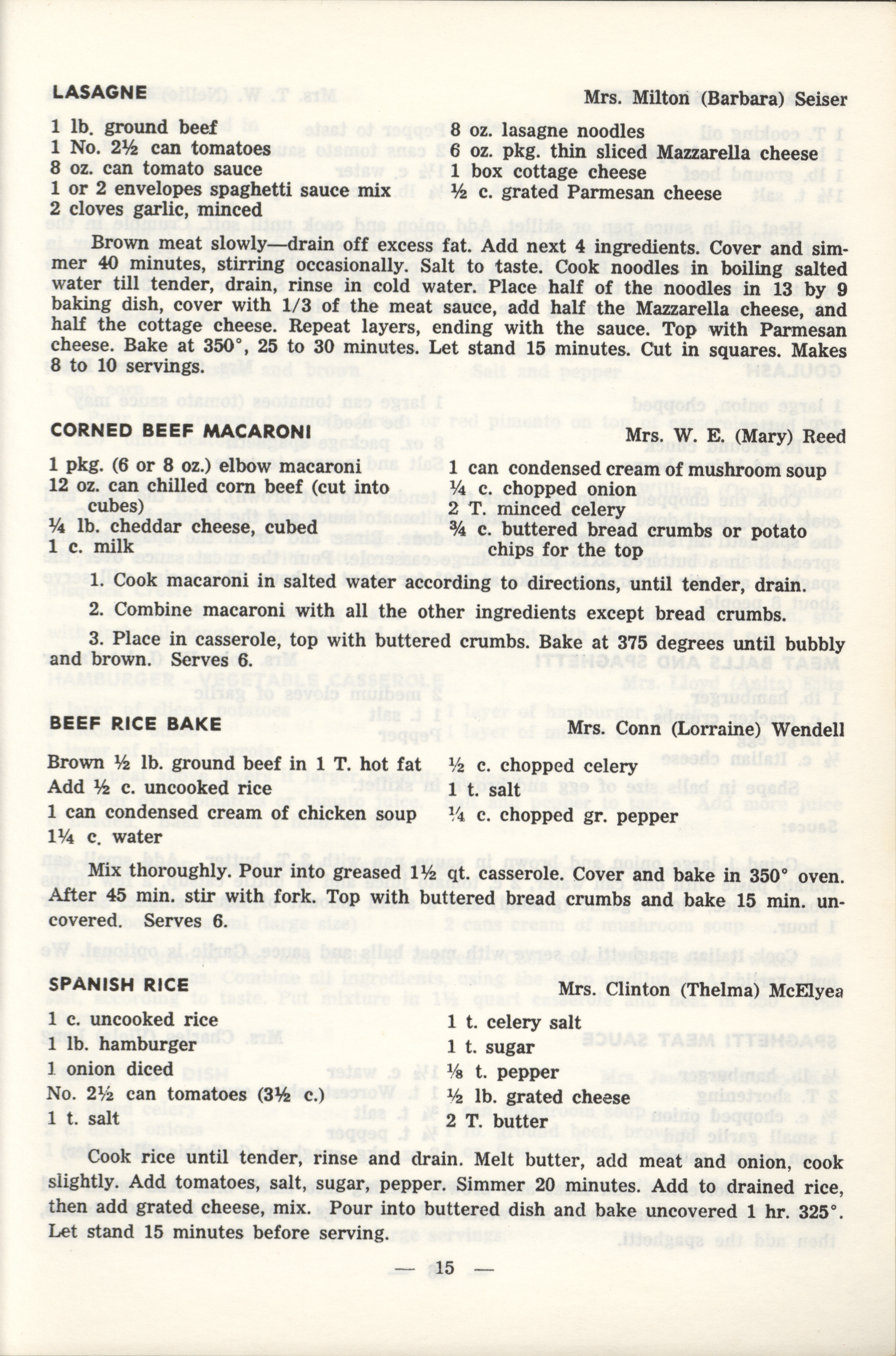 LASAGNE Mrs. Milton (Barbara) Seiser

1 lb. ground beef
1 No. 2½ can tomatoes
8 oz. can tomato sauce
1 or 2 envelopes spaghetti sauce mix
2 cloves garlic, minced

8 oz. lasagne noodles
6 oz. pkg. thin sliced Mazzarella cheese
1 box cottage cheese
½ c. grated Parmesan cheese

Brown meat slowly—drain off excess fat. Add next 4 ingredients. Cover and simmer 40 minutes, stirring occasionally. Salt to taste. Cook noodles in boiling salted water till tender, drain, rinse in cold water. Place half of the noodles in 13 by 9 baking dish, cover with 1/3 of the meat sauce, add half the Mazzarella cheese, and half the cottage cheese. Repeat layers, ending with the sauce. Top with Parmesan cheese. Bake at 350°, 25 to 30 minutes. Let stand 15 minutes. Cut in squares. Makes 8 to 10 servings.

CORNED BEEF MACARONI Mrs. W. E. (Mary) Reed

1 pkg. (6 or 8 oz.) elbow macaroni
12 oz. can chilled corn beef (cut into cubes)
¼ lb. cheddar cheese, cubed
1 c. milk

1 can condensed cream of mushroom soup
¼ c. chopped onion
2 T. minced celery
¾ c. buttered bread crumbs or potato chips for the top

1. Cook macaroni in salted water according to directions, until tender, drain.

2. Combine macaroni with all the other ingredients except bread crumbs.

3. Place in casserole, top with buttered crumbs. Bake at 375 degrees until bubbly and brown. Serves 6.

BEEF RICE BAKE Mrs. Conn (Lorraine) Wendell

Brown ½ lb. ground beef in 1 T. hot fat
Add ½ c. uncooked rice
1 can condensed cream of chicken soup
1¼ c. water

½ c. chopped celery
1 t. salt
¼ c. chopped gr. pepper

Mix thoroughly. Pour into greased 1½ qt. casserole. Cover and bake in 350° oven. After 45 min. stir with fork. Top with buttered bread crumbs and bake 15 min. uncovered. Serves 6.

SPANISH RICE Mrs. Clinton (Thelma) McElyea

1 c. uncooked rice
1 lb. hamburger
1 onion diced
No. 2½ can tomatoes (3½ c.)
1 t. salt

1 t. celery salt
1 t. sugar
⅛ t. pepper
½ lb. grated cheese
2 T. butter

Cook rice until tender, rinse and drain. Melt butter, add meat and onion, cook slightly. Add tomatoes, salt, sugar, pepper. Simmer 20 minutes. Add to drained rice, then add grated cheese, mix. Pour into buttered dish and bake uncovered 1 hr. 325°. Let stand 15 minutes before serving.

— 15 —